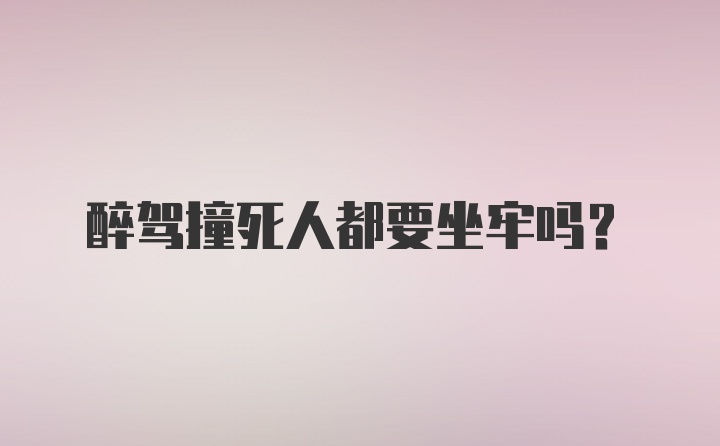 醉驾撞死人都要坐牢吗?